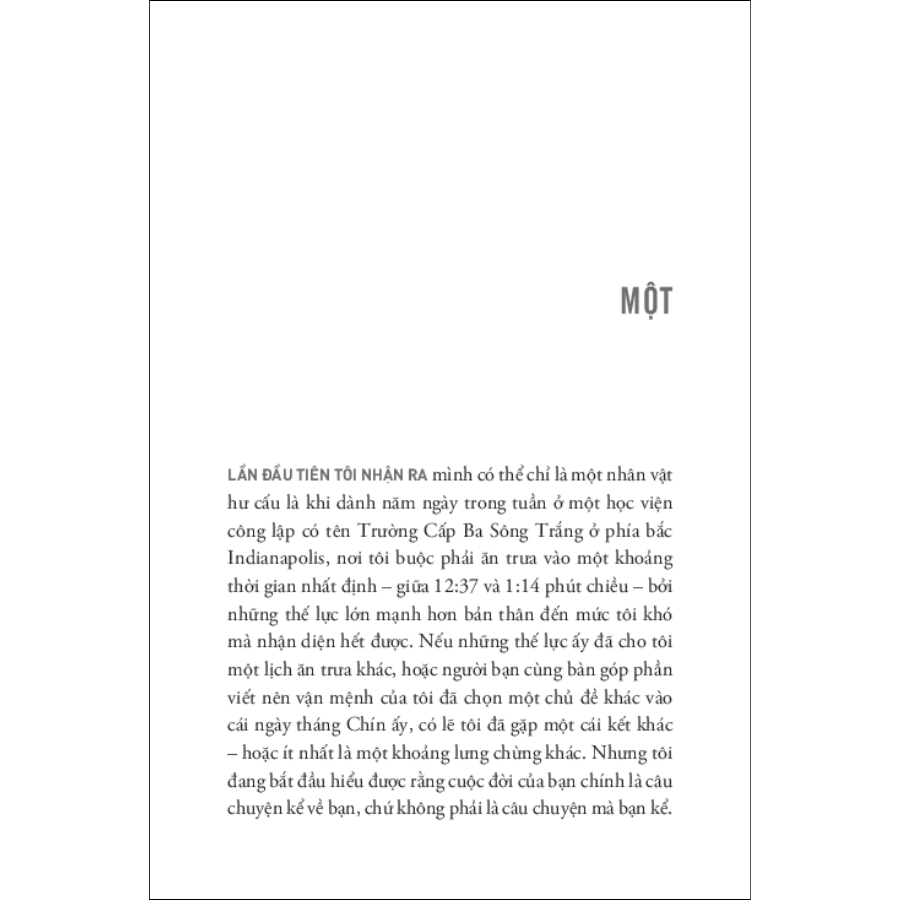 MỘT

LẦN ĐẦU TIÊN TÔI NHẬN RA mình có thể chỉ là một nhân vật hư cấu là khi dành năm ngày trong tuần ở một học viện công lập có tên Trường Cấp Ba Sông Trắng ở phía bắc Indianapolis, nơi tôi buộc phải ăn trưa vào một khoảng thời gian nhất định – giữa 12:37 và 1:14 phút chiều – bởi những thế lực lớn mạnh hơn bản thân đến mức tôi khó mà nhận diện hết được. Nếu những thế lực ấy đã cho tôi một lịch ăn trưa khác, hoặc người bạn cùng bàn góp phần viết nên vận mệnh của tôi đã chọn một chủ đề khác vào cái ngày tháng Chín ấy, có lẽ tôi đã gặp một cái kết khác – hoặc ít nhất là một khoảng lưng chừng khác. Nhưng tôi đang bắt đầu hiểu được rằng cuộc đời của bạn chính là câu chuyện kể về bạn, chứ không phải là câu chuyện mà bạn kể.